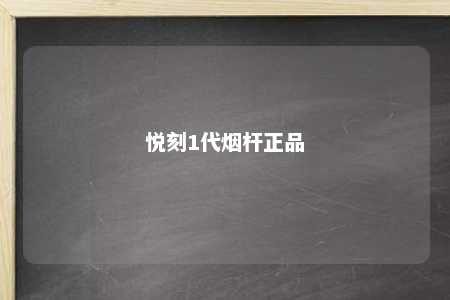 悦刻1代烟杆正品